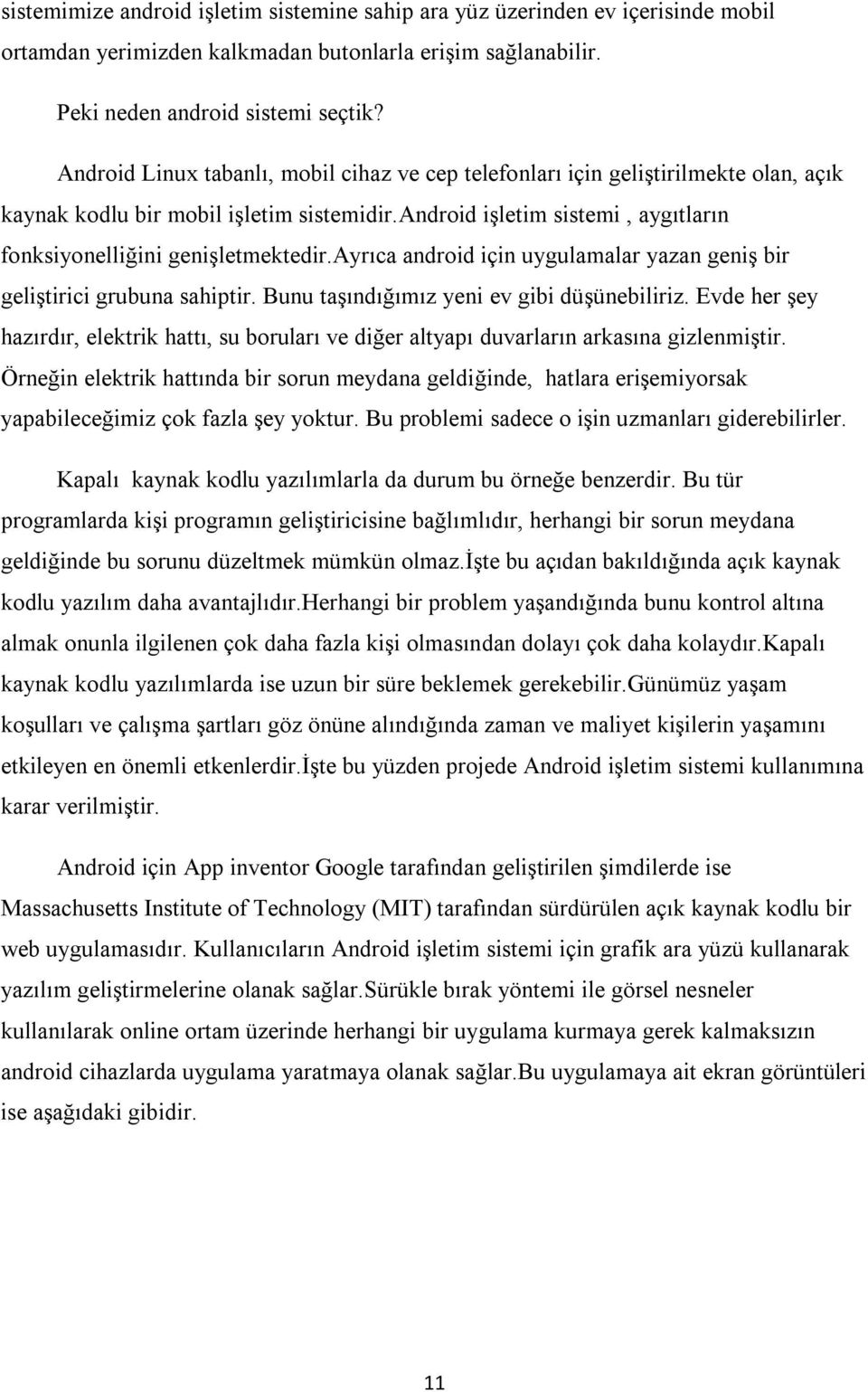 sistemimize android işletim sistemine sahip ara yüz üzerinden ev içerisinde mobil ortamdan yerimizden kalkmadan butonlarla erişim sağlanabilir.

Peki neden android sistemi seçtik?

Android Linux tabanlı, mobil cihaz ve cep telefonları için geliştirilmekte olan, açık kaynak kodlu bir mobil işletim sistemidir.Android işletim sistemi , aygıtların fonksiyonelliğini genişletmektedir.Ayrıca android için uygulamalar yazan geniş bir geliştirici grubuna sahiptir. Bunu taşındığımız yeni ev gibi düşünebiliriz. Evde her şey hazırdır, elektrik hattı, su boruları ve diğer altyapı duvarların arkasına gizlenmiştir. Örneğin elektrik hattında bir sorun meydana geldiğinde, hatlara erişemiyorsak yapabileceğimiz çok fazla şey yoktur. Bu problemi sadece o işin uzmanları giderebilirler.

Kapalı kaynak kodlu yazılımlarla da durum bu örneğe benzerdir. Bu tür programlarda kişi programın geliştiricisine bağlımlıdır, herhangi bir sorun meydana geldiğinde bu sorunu düzeltmek mümkün olmaz.İşte bu açıdan bakıldığında açık kaynak kodlu yazılım daha avantajlıdır.Herhangi bir problem yaşandığında bunu kontrol altına almak onunla ilgilenen çok daha fazla kişi olmasından dolayı çok daha kolaydır.Kapalı kaynak kodlu yazılımlarda ise uzun bir süre beklemek gerekebilir.Günümüz yaşam koşulları ve çalışma şartları göz önüne alındığında zaman ve maliyet kişilerin yaşamını etkileyen en önemli etkenlerdir.İşte bu yüzden projede Android işletim sistemi kullanımına karar verilmiştir.

Android için App inventor Google tarafından geliştirilen şimdilerde ise Massachusetts Institute of Technology (MIT) tarafından sürdürülen açık kaynak kodlu bir web uygulamasıdır. Kullanıcıların Android işletim sistemi için grafik ara yüzü kullanarak yazılım geliştirmelerine olanak sağlar.Sürükle bırak yöntemi ile görsel nesneler kullanılarak online ortam üzerinde herhangi bir uygulama kurmaya gerek kalmaksızın android cihazlarda uygulama yaratmaya olanak sağlar.Bu uygulamaya ait ekran görüntüleri ise aşağıdaki gibidir.

11